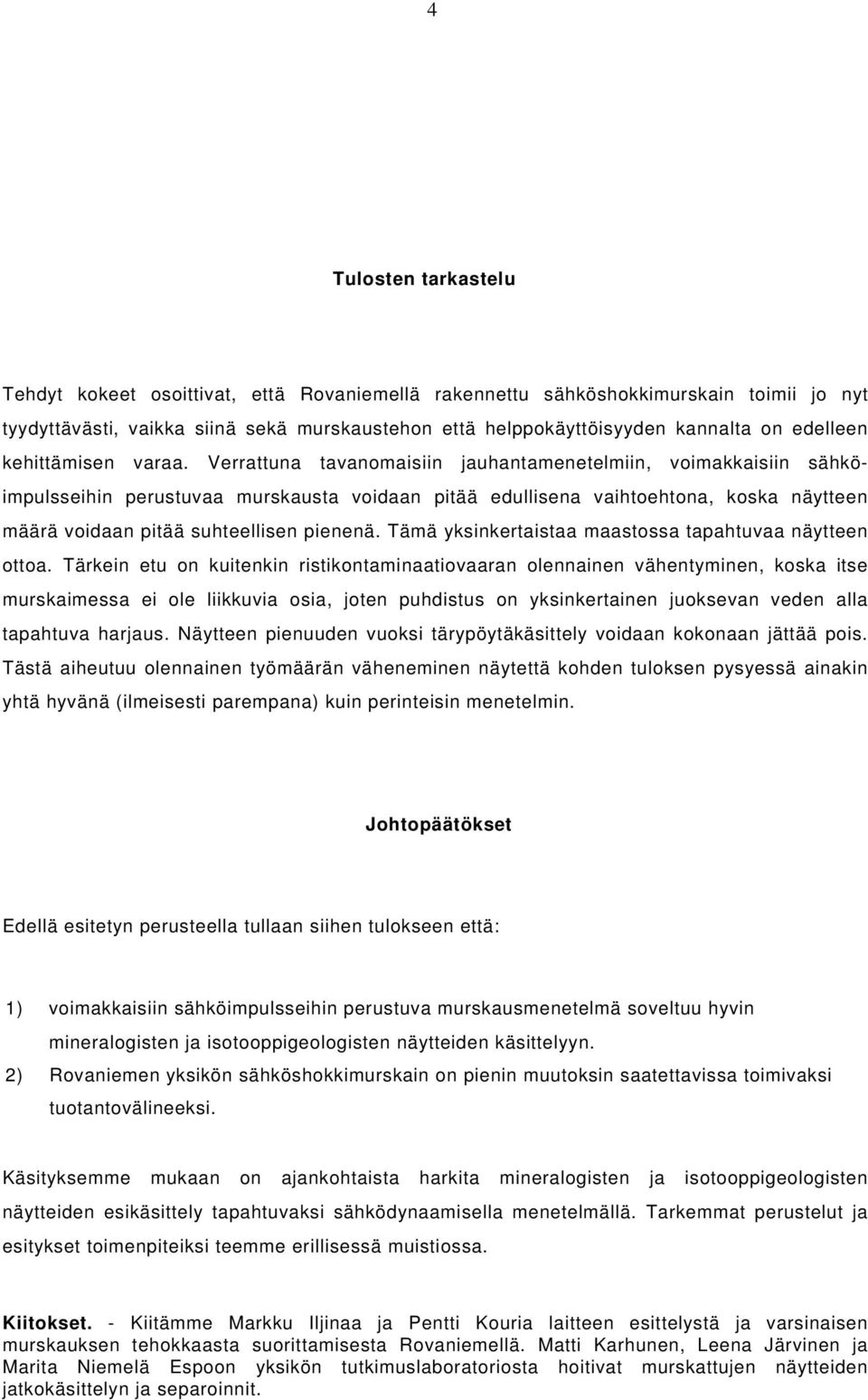 4

Tulosten tarkastelu

Tehdyt kokeet osoittivat, että Rovaniemellä rakennettu sähköshokkimurskain toimii jo nyt tyydyttävästi, vaikka siinä sekä murskaustehon että helppokäyttöisyyden kannalta on edelleen kehittämisen varaa. Verrattuna tavanomaisiin jauhantamenetelmiin, voimakkaisiin sähköimpulsseihin perustuvaa murskausta voidaan pitää edullisena vaihtoehtona, koska näytteen määrä voidaan pitää suhteellisen pienenä. Tämä yksinkertaistaa maastossa tapahtuvaa näytteen ottoa. Tärkein etu on kuitenkin ristikontaminaatiovaaran olennainen vähentyminen, koska itse murskaimessa ei ole liikkuvia osia, joten puhdistus on yksinkertainen juoksevan veden alla tapahtuva harjaus. Näytteen pienuuden vuoksi tärypöytäkäsittely voidaan kokonaan jättää pois. Tästä aiheutuu olennainen työmäärän väheneminen näytettä kohden tuloksen pysyessä ainakin yhtä hyvänä (ilmeisesti parempana) kuin perinteisin menetelmin.

Johtopäätökset

Edellä esitetyn perusteella tullaan siihen tulokseen että:

1) voimakkaisiin sähköimpulsseihin perustuva murskausmenetelmä soveltuu hyvin mineralogisten ja isotooppigeologisten näytteiden käsittelyyn.
2) Rovaniemen yksikön sähköshokkimurskain on pienin muutoksin saatettavissa toimivaksi tuotantovälineeksi.

Käsityksemme mukaan on ajankohtaista harkita mineralogisten ja isotooppigeologisten näytteiden esikäsittely tapahtuvaksi sähködynaamisella menetelmällä. Tarkemmat perustelut ja esitykset toimenpiteiksi teemme erillisessä muistiossa.

Kiitokset. - Kiitämme Markku Iljinaa ja Pentti Kouria laitteen esittelystä ja varsinaisen murskauksen tehokkaasta suorittamisesta Rovaniemellä. Matti Karhunen, Leena Järvinen ja Marita Niemelä Espoon yksikön tutkimuslaboratoriosta hoitivat murskattujen näytteiden jatkokäsittelyn ja separoinnit.